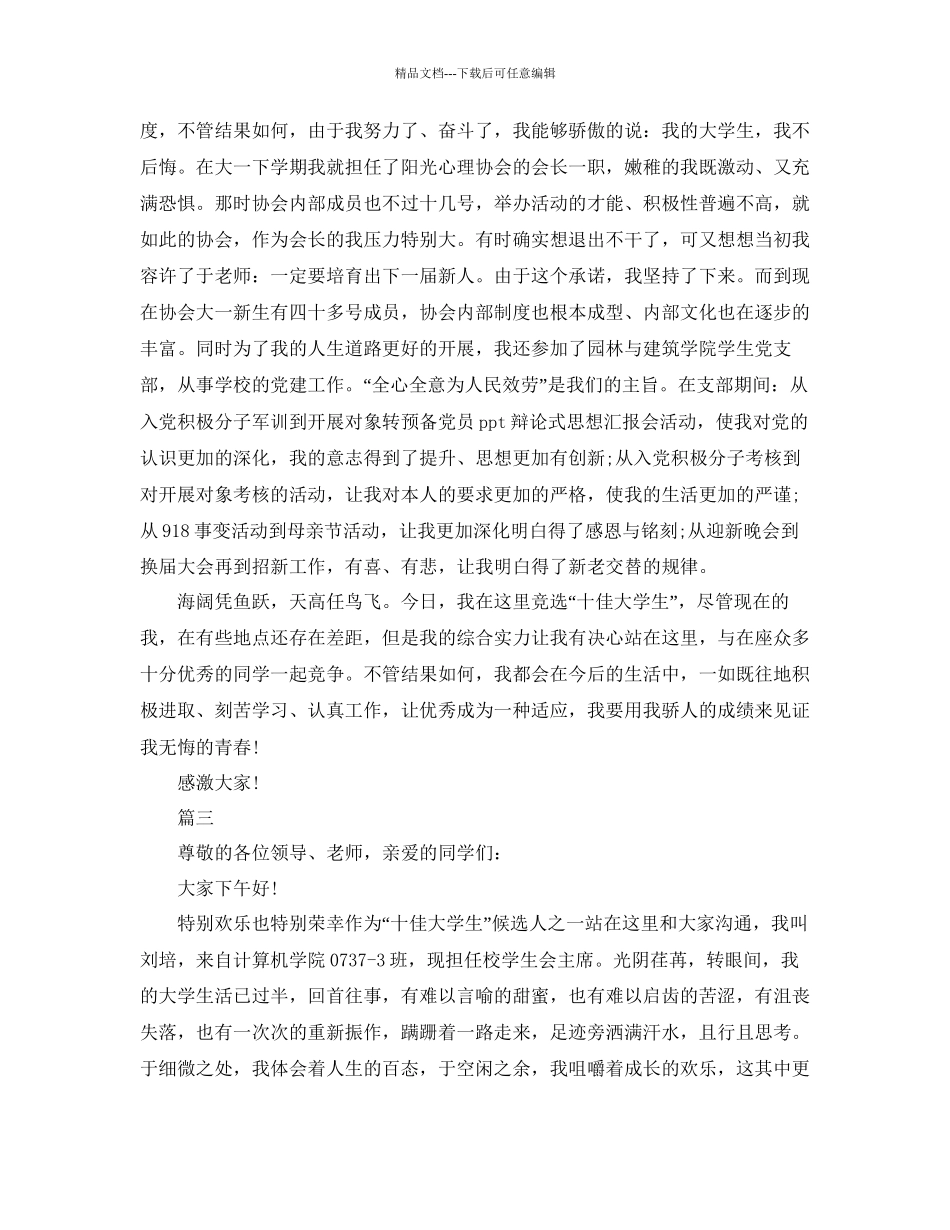 精品文档---下载后可任意编辑

度，不管结果如何，由于我努力了、奋斗了，我能够骄傲的说：我的大学生，我不后悔。在大一下学期我就担任了阳光心理协会的会长一职，嫩稚的我既激动、又充满恐惧。那时协会内部成员也不过十几号，举办活动的才能、积极性普遍不高，就如此的协会，作为会长的我压力特别大。有时确实想退出不干了，可又想想当初我容许了于老师：一定要培育出下一届新人。由于这个承诺，我坚持了下来。而到现在协会大一新生有四十多号成员，协会内部制度也根本成型、内部文化也在逐步的丰富。同时为了我的人生道路更好的开展，我还参加了园林与建筑学院学生党支部，从事学校的党建工作。“全心全意为人民效劳”是我们的主旨。在支部期间：从入党积极分子军训到开展对象转预备党员 ppt 辩论式思想汇报会活动，使我对党的认识更加的深化，我的意志得到了提升、思想更加有创新;从入党积极分子考核到对开展对象考核的活动，让我对本人的要求更加的严格，使我的生活更加的严谨;从 918 事变活动到母亲节活动，让我更加深化明白得了感恩与铭刻;从迎新晚会到换届大会再到招新工作，有喜、有悲，让我明白得了新老交替的规律。

海阔凭鱼跃，天高任鸟飞。今日，我在这里竞选“十佳大学生”，尽管现在的我，在有些地点还存在差距，但是我的综合实力让我有决心站在这里，与在座众多十分优秀的同学一起竞争。不管结果如何，我都会在今后的生活中，一如既往地积极进取、刻苦学习、认真工作，让优秀成为一种适应，我要用我骄人的成绩来见证我无悔的青春!

感激大家!

篇三

尊敬的各位领导、老师，亲爱的同学们：

大家下午好!

特别欢乐也特别荣幸作为“十佳大学生”候选人之一站在这里和大家沟通，我叫刘培，来自计算机学院 0737-3 班，现担任校学生会主席。光阴荏苒，转眼间，我的大学生活已过半，回首往事，有难以言喻的甜蜜，也有难以启齿的苦涩，有沮丧失落，也有一次次的重新振作，蹒跚着一路走来，足迹旁洒满汗水，且行且思考。于细微之处，我体会着人生的百态，于空闲之余，我咀嚼着成长的欢乐，这其中更